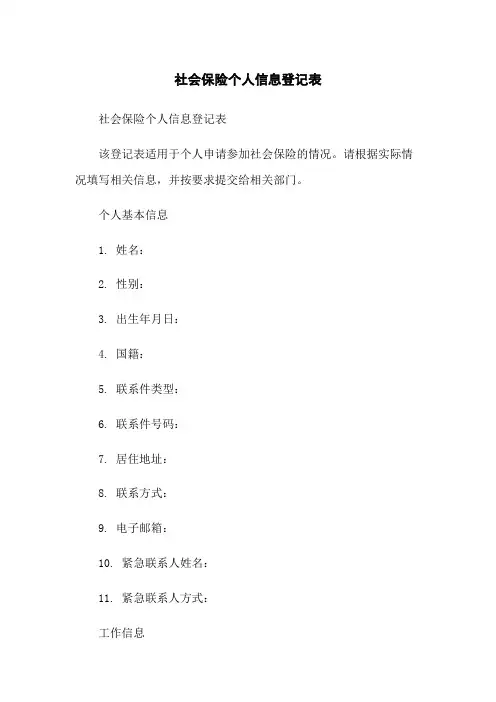 社会保险个人信息登记表

社会保险个人信息登记表

该登记表适用于个人申请参加社会保险的情况。请根据实际情况填写相关信息，并按要求提交给相关部门。

个人基本信息

1. 姓名：

2. 性别：

3. 出生年月日：

4. 国籍：

5. 联系件类型：

6. 联系件号码：

7. 居住地址：

8. 联系方式：

9. 电子邮箱：

10. 紧急联系人姓名：

11. 紧急联系人方式：

工作信息